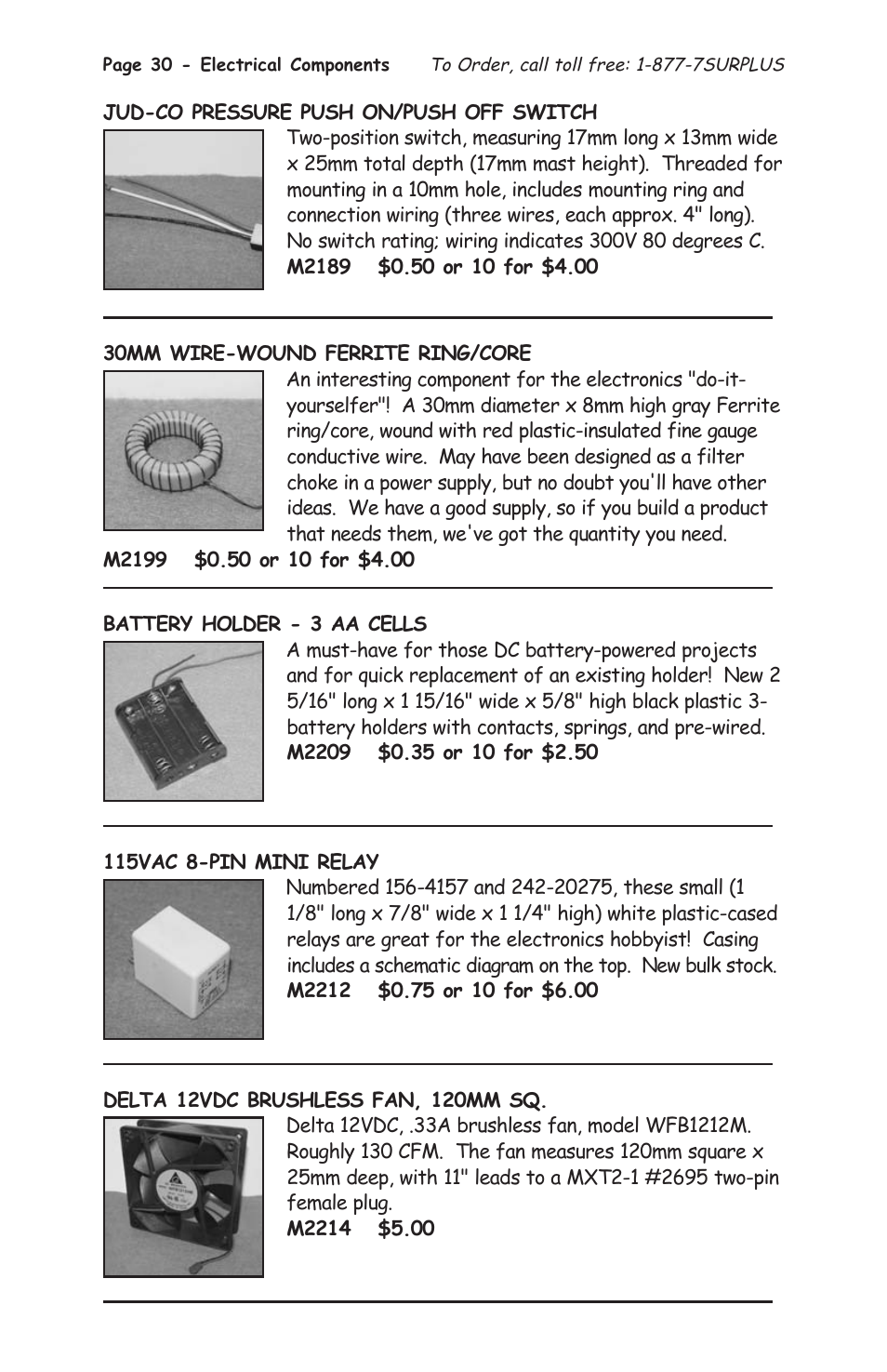 Page 30 - Electrical Components To Order, call toll free: 1-877-7SURPLUS

JUD-CO PRESSURE PUSH ON/PUSH OFF SWITCH

Two-position switch, measuring 17mm long x 13mm wide x 25mm total depth (17mm mast height). Threaded for mounting in a 10mm hole, includes mounting ring and connection wiring (three wires, each approx. 4" long). No switch rating; wiring indicates 300V 80 degrees C.
M2189 $0.50 or 10 for $4.00

30MM WIRE-WOUND FERRITE RING/CORE

An interesting component for the electronics "do-it-yourselfer"! A 30mm diameter x 8mm high gray Ferrite ring/core, wound with red plastic-insulated fine gauge conductive wire. May have been designed as a filter choke in a power supply, but no doubt you'll have other ideas. We have a good supply, so if you build a product that needs them, we've got the quantity you need.
M2199 $0.50 or 10 for $4.00

BATTERY HOLDER - 3 AA CELLS

A must-have for those DC battery-powered projects and for quick replacement of an existing holder! New 2 5/16" long x 1 15/16" wide x 5/8" high black plastic 3-battery holders with contacts, springs, and pre-wired.
M2209 $0.35 or 10 for $2.50

115VAC 8-PIN MINI RELAY

Numbered 156-4157 and 242-20275, these small (1 1/8" long x 7/8" wide x 1 1/4" high) white plastic-cased relays are great for the electronics hobbyist! Casing includes a schematic diagram on the top. New bulk stock.
M2212 $0.75 or 10 for $6.00

DELTA 12VDC BRUSHLESS FAN, 120MM SQ.

Delta 12VDC, .33A brushless fan, model WFB1212M. Roughly 130 CFM. The fan measures 120mm square x 25mm deep, with 11" leads to a MXT2-1 #2695 two-pin female plug.
M2214 $5.00